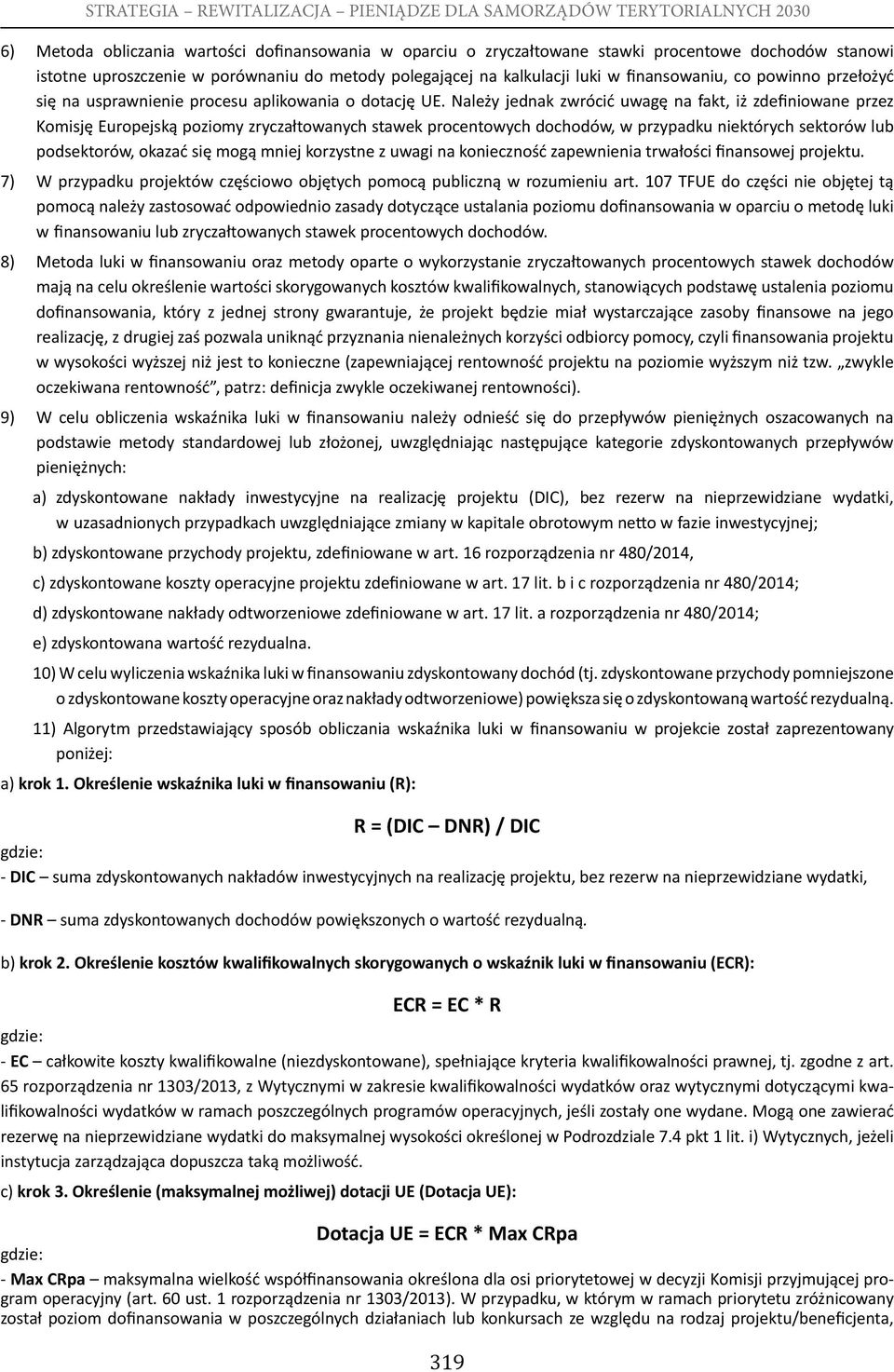 STRATEGIA – REWITALIZACJA – PIENIĄDZE DLA SAMORZĄDÓW TERYTORIALNYCH 2030

6) Metoda obliczania wartości dofinansowania w oparciu o zryczałtowane stawki procentowe dochodów stanowi istotne uproszczenie w porównaniu do metody polegającej na kalkulacji luki w finansowaniu, co powinno przełożyć się na usprawnienie procesu aplikowania o dotację UE. Należy jednak zwrócić uwagę na fakt, iż zdefiniowane przez Komisję Europejską poziomy zryczałtowanych stawek procentowych dochodów, w przypadku niektórych sektorów lub podsektorów, okazać się mogą mniej korzystne z uwagi na konieczność zapewnienia trwałości finansowej projektu.

7) W przypadku projektów częściowo objętych pomocą publiczną w rozumieniu art. 107 TFUE do części nie objętej tą pomocą należy zastosować odpowiednio zasady dotyczące ustalania poziomu dofinansowania w oparciu o metodę luki w finansowaniu lub zryczałtowanych stawek procentowych dochodów.

8) Metoda luki w finansowaniu oraz metody oparte o wykorzystanie zryczałtowanych procentowych stawek dochodów mają na celu określenie wartości skorygowanych kosztów kwalifikowalnych, stanowiących podstawę ustalenia poziomu dofinansowania, który z jednej strony gwarantuje, że projekt będzie miał wystarczające zasoby finansowe na jego realizację, z drugiej zaś pozwala uniknąć przyznania nienależnych korzyści odbiorcy pomocy, czyli finansowania projektu w wysokości wyższej niż jest to konieczne (zapewniającej rentowność projektu na poziomie wyższym niż tzw. „zwykle oczekiwana rentowność”, patrz: definicja zwykle oczekiwanej rentowności).

9) W celu obliczenia wskaźnika luki w finansowaniu należy odnieść się do przepływów pieniężnych oszacowanych na podstawie metody standardowej lub złożonej, uwzględniając następujące kategorie zdyskontowanych przepływów pieniężnych:

a) zdyskontowane nakłady inwestycyjne na realizację projektu (DIC), bez rezerw na nieprzewidziane wydatki, w uzasadnionych przypadkach uwzględniające zmiany w kapitale obrotowym netto w fazie inwestycyjnej;

b) zdyskontowane przychody projektu, zdefiniowane w art. 16 rozporządzenia nr 480/2014,

c) zdyskontowane koszty operacyjne projektu zdefiniowane w art. 17 lit. b i c rozporządzenia nr 480/2014;

d) zdyskontowane nakłady odtworzeniowe zdefiniowane w art. 17 lit. a rozporządzenia nr 480/2014;

e) zdyskontowana wartość rezydualna.

10) W celu wyliczenia wskaźnika luki w finansowaniu zdyskontowany dochód (tj. zdyskontowane przychody pomniejszone o zdyskontowane koszty operacyjne oraz nakłady odtworzeniowe) powiększa się o zdyskontowaną wartość rezydualną.

11) Algorytm przedstawiający sposób obliczania wskaźnika luki w finansowaniu w projekcie został zaprezentowany poniżej:

a) krok 1. Określenie wskaźnika luki w finansowaniu (R):

R = (DIC – DNR) / DIC

gdzie:
- DIC – suma zdyskontowanych nakładów inwestycyjnych na realizację projektu, bez rezerw na nieprzewidziane wydatki,

- DNR – suma zdyskontowanych dochodów powiększonych o wartość rezydualną.

b) krok 2. Określenie kosztów kwalifikowalnych skorygowanych o wskaźnik luki w finansowaniu (ECR):

ECR = EC * R

gdzie:
- EC – całkowite koszty kwalifikowalne (niezdyskontowane), spełniające kryteria kwalifikowalności prawnej, tj. zgodne z art. 65 rozporządzenia nr 1303/2013, z Wytycznymi w zakresie kwalifikowalności wydatków oraz wytycznymi dotyczącymi kwalifikowalności wydatków w ramach poszczególnych programów operacyjnych, jeśli zostały one wydane. Mogą one zawierać rezerwę na nieprzewidziane wydatki do maksymalnej wysokości określonej w Podrozdziale 7.4 pkt 1 lit. i) Wytycznych, jeżeli instytucja zarządzająca dopuszcza taką możliwość.

c) krok 3. Określenie (maksymalnej możliwej) dotacji UE (Dotacja UE):

Dotacja UE = ECR * Max CRpa

gdzie:
- Max CRpa – maksymalna wielkość współfinansowania określona dla osi priorytetowej w decyzji Komisji przyjmującej program operacyjny (art. 60 ust. 1 rozporządzenia nr 1303/2013). W przypadku, w którym w ramach priorytetu zróżnicowany został poziom dofinansowania w poszczególnych działaniach lub konkursach ze względu na rodzaj projektu/beneficjenta,

319